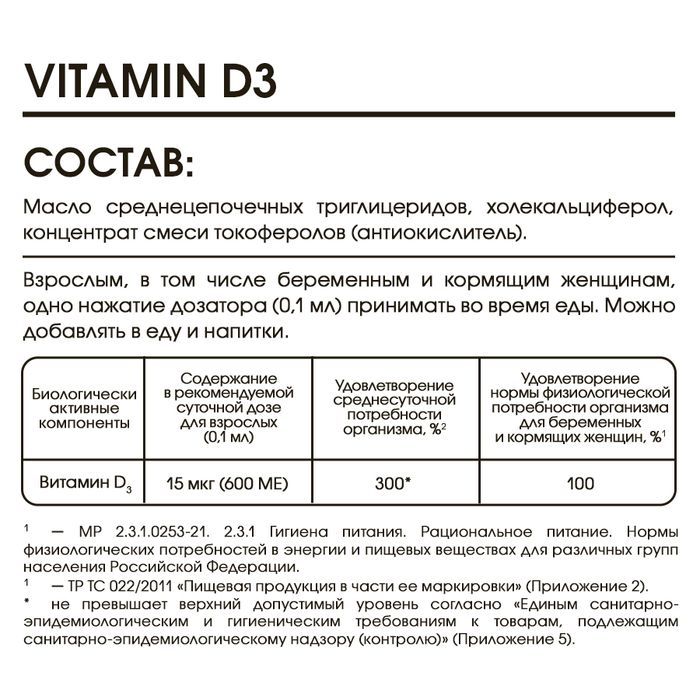 VITAMIN D3

СОСТАВ:

Масло среднецепочечных триглицеридов, холекальциферол, концентрат смеси токоферолов (антиокислитель).

Взрослым, в том числе беременным и кормящим женщинам, одно нажатие дозатора (0,1 мл) принимать во время еды. Можно добавлять в еду и напитки.

| Биологически активные компоненты | Содержание в рекомендуемой суточной дозе для взрослых (0,1 мл) | Удовлетворение среднесуточной потребности организма, %$^2$ | Удовлетворение нормы физиологической потребности организма для беременных и кормящих женщин, %$^1$ |
|---|---|---|---|
| Витамин $D_3$ | 15 мкг (600 МЕ) | 300* | 100 |

$^1$ — МР 2.3.1.0253-21. 2.3.1 Гигиена питания. Рациональное питание. Нормы физиологических потребностей в энергии и пищевых веществах для различных групп населения Российской Федерации.
$^1$ — ТР ТС 022/2011 «Пищевая продукция в части ее маркировки» (Приложение 2).
* не превышает верхний допустимый уровень согласно «Единым санитарно-эпидемиологическим и гигиеническим требованиям к товарам, подлежащим санитарно-эпидемиологическому надзору (контролю)» (Приложение 5).